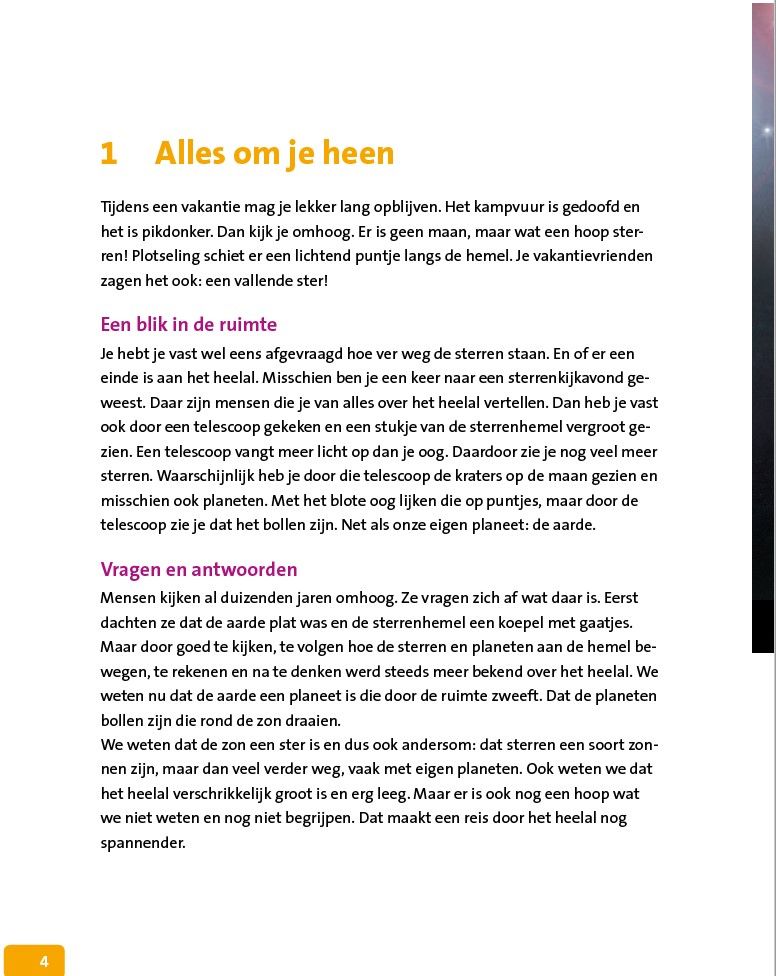 1 Alles om je heen

Tijdens een vakantie mag je lekker lang opblijven. Het kampvuur is gedoofd en het is pikdonker. Dan kijk je omhoog. Er is geen maan, maar wat een hoop sterren! Plotseling schiet er een lichtend puntje langs de hemel. Je vakantievrienden zagen het ook: een vallende ster!

Een blik in de ruimte

Je hebt je vast wel eens afgevraagd hoe ver weg de sterren staan. En of er een einde is aan het heelal. Misschien ben je een keer naar een sterrenkijkavond geweest. Daar zijn mensen die je van alles over het heelal vertellen. Dan heb je vast ook door een telescoop gekeken en een stukje van de sterrenhemel vergroot gezien. Een telescoop vangt meer licht op dan je oog. Daardoor zie je nog veel meer sterren. Waarschijnlijk heb je door die telescoop de kraters op de maan gezien en misschien ook planeten. Met het blote oog lijken die op puntjes, maar door de telescoop zie je dat het bollen zijn. Net als onze eigen planeet: de aarde.

Vragen en antwoorden

Mensen kijken al duizenden jaren omhoog. Ze vragen zich af wat daar is. Eerst dachten ze dat de aarde plat was en de sterrenhemel een koepel met gaatjes. Maar door goed te kijken, te volgen hoe de sterren en planeten aan de hemel bewegen, te rekenen en na te denken werd steeds meer bekend over het heelal. We weten nu dat de aarde een planeet is die door de ruimte zweeft. Dat de planeten bollen zijn die rond de zon draaien.
We weten dat de zon een ster is en dus ook andersom: dat sterren een soort zonnen zijn, maar dan veel verder weg, vaak met eigen planeten. Ook weten we dat het heelal verschrikkelijk groot is en erg leeg. Maar er is ook nog een hoop wat we niet weten en nog niet begrijpen. Dat maakt een reis door het heelal nog spannender.

4